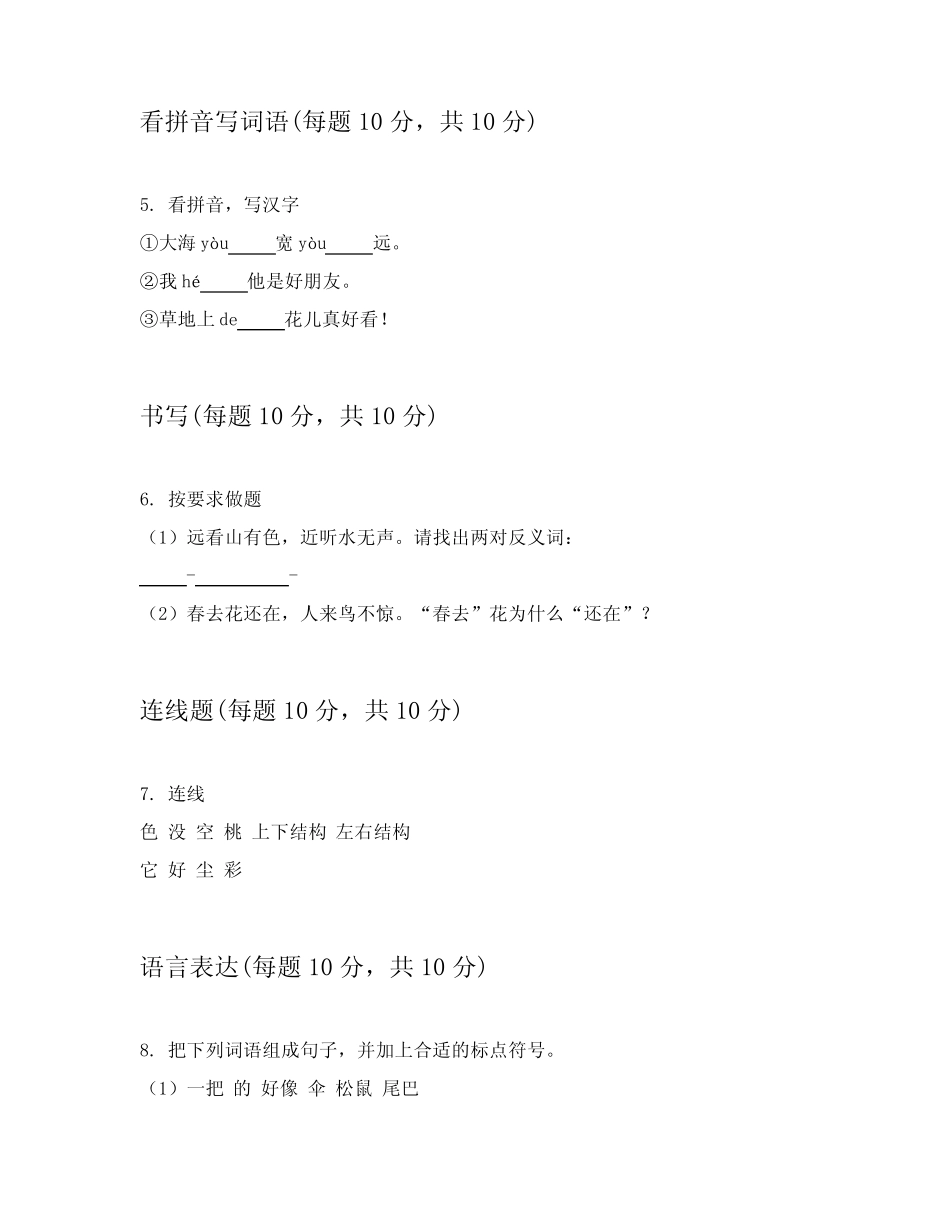 看拼音写词语(每题 10 分，共 10 分)

5. 看拼音，写汉字

①大海 yòu_____宽 yòu_____远。

②我 hé_____他是好朋友。

③草地上 de_____花儿真好看！

书写(每题 10 分，共 10 分)

6. 按要求做题

（1）远看山有色，近听水无声。请找出两对反义词：

_____-__________-

（2）春去花还在，人来鸟不惊。“春去”花为什么“还在”？

连线题(每题 10 分，共 10 分)

7. 连线

色 没 空 桃 上下结构 左右结构

它 好 尘 彩

语言表达(每题 10 分，共 10 分)

8. 把下列词语组成句子，并加上合适的标点符号。

（1）一把 的 好像 伞 松鼠 尾巴